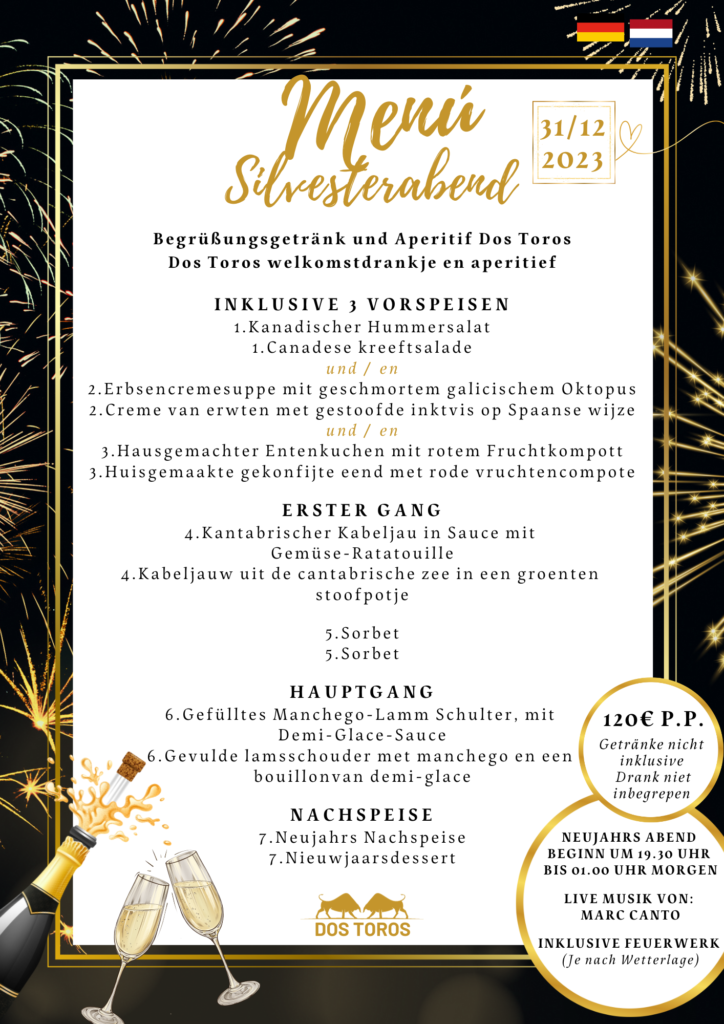 Menú Silvesterabend

31/12 2023

Begrüßungsgetränk und Aperitif Dos Toros
Dos Toros welkomstdrankje en aperitief

INKLUSIVE 3 VORSPEISEN
1.Kanadischer Hummersalat
1.Canadese kreeftsalade
und / en
2.Erbsencremesuppe mit geschmortem galicischem Oktopus
2.Creme van erwten met gestoofde inktvis op Spaanse wijze
und / en
3.Hausgemachter Entenkuchen mit rotem Fruchtkompott
3.Huisgemaakte gekonfijte eend met rode vruchtencompote

ERSTER GANG
4.Kantabrischer Kabeljau in Sauce mit Gemüse-Ratatouille
4.Kabeljauw uit de cantabrische zee in een groenten stoofpotje

5.Sorbet
5.Sorbet

HAUPTGANG
6.Gefülltes Manchego-Lamm Schulter, mit Demi-Glace-Sauce
6.Gevulde lamsschouder met manchego en een bouillonvan demi-glace

NACHSPEISE
7.Neujahrs Nachspeise
7.Nieuwjaarsdessert

DOS TOROS

120€ P.P.
Getränke nicht inklusive
Drank niet inbegrepen

NEUJAHRS ABEND
BEGINN UM 19.30 UHR
BIS 01.00 UHR MORGEN

LIVE MUSIK VON:
MARC CANTO

INKLUSIVE FEUERWERK
(Je nach Wetterlage)